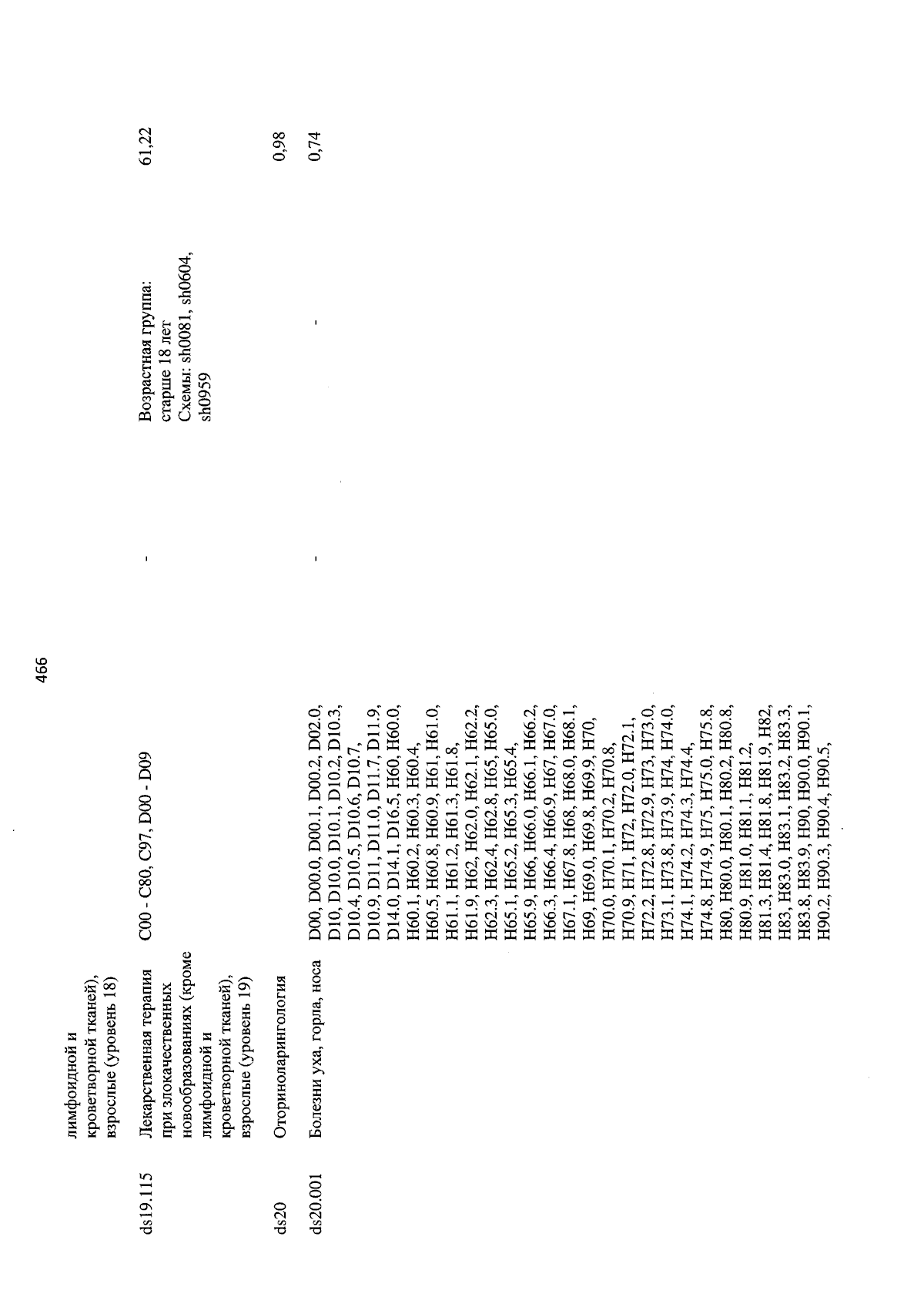 466

| | | | | | |
|---|---|---|---|---|---|
| | лимфоидной и кроветворной тканей), взрослые (уровень 18) | | | | |
| ds19.115 | Лекарственная терапия при злокачественных новообразованиях (кроме лимфоидной и кроветворной тканей), взрослые (уровень 19) | C00 - C80, C97, D00 - D09 | - | Возрастная группа: старше 18 лет Схемы: sh0081, sh0604, sh0959 | 61,22 |
| ds20 | Оториноларингология | | | | 0,98 |
| ds20.001 | Болезни уха, горла, носа | D00, D00.0, D00.1, D00.2, D02.0, D10, D10.0, D10.1, D10.2, D10.3, D10.4, D10.5, D10.6, D10.7, D10.9, D11, D11.0, D11.7, D11.9, D14.0, D14.1, D16.5, H60, H60.0, H60.1, H60.2, H60.3, H60.4, H60.5, H60.8, H60.9, H61, H61.0, H61.1, H61.2, H61.3, H61.8, H61.9, H62, H62.0, H62.1, H62.2, H62.3, H62.4, H62.8, H65, H65.0, H65.1, H65.2, H65.3, H65.4, H65.9, H66, H66.0, H66.1, H66.2, H66.3, H66.4, H66.9, H67, H67.0, H67.1, H67.8, H68, H68.0, H68.1, H69, H69.0, H69.8, H69.9, H70, H70.0, H70.1, H70.2, H70.8, H70.9, H71, H72, H72.0, H72.1, H72.2, H72.8, H72.9, H73, H73.0, H73.1, H73.8, H73.9, H74, H74.0, H74.1, H74.2, H74.3, H74.4, H74.8, H74.9, H75, H75.0, H75.8, H80, H80.0, H80.1, H80.2, H80.8, H80.9, H81.0, H81.1, H81.2, H81.3, H81.4, H81.8, H81.9, H82, H83, H83.0, H83.1, H83.2, H83.3, H83.8, H83.9, H90, H90.0, H90.1, H90.2, H90.3, H90.4, H90.5, | - | - | 0,74 |